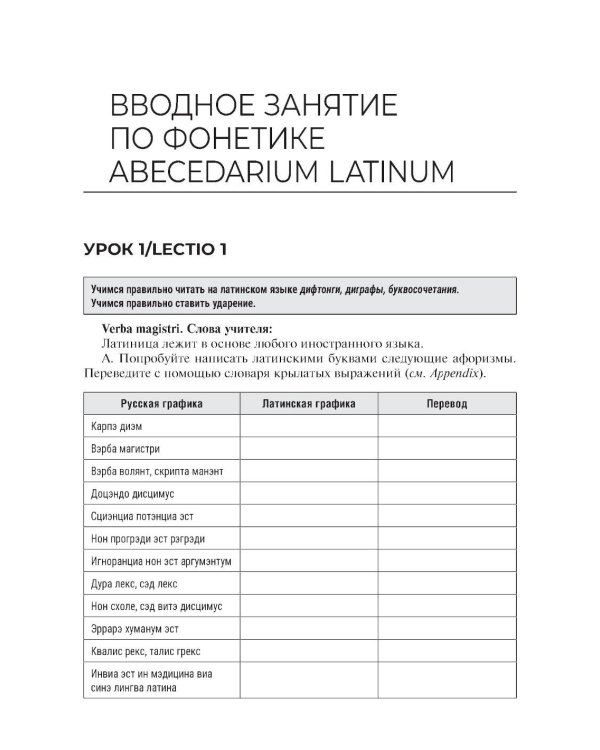 ВВОДНОЕ ЗАНЯТИЕ
ПО ФОНЕТИКЕ
ABECEDARIUM LATINUM

УРОК 1/LECTIO 1

Учимся правильно читать на латинском языке дифтонги, диграфы, буквосочетания.
Учимся правильно ставить ударение.

Verba magistri. Слова учителя:
Латиница лежит в основе любого иностранного языка.

А. Попробуйте написать латинскими буквами следующие афоризмы. Переведите с помощью словаря крылатых выражений (см. Appendix).

| Русская графика | Латинская графика | Перевод |
|---|---|---|
| Карпэ диэм | | |
| Вэрба магистри | | |
| Вэрба волянт, скрипта манэнт | | |
| Доцэндо дисцимус | | |
| Сциэнциа потэнциа эст | | |
| Нон прогрэди эст рэгрэди | | |
| Игноранциа нон эст аргумэнтум | | |
| Дура лекс, сэд лекс | | |
| Нон схоле, сэд витэ дисцимус | | |
| Эррарэ хуманум эст | | |
| Квалис рекс, талис грекс | | |
| Инвиа эст ин мэдицина виа синэ лингва латина | | |